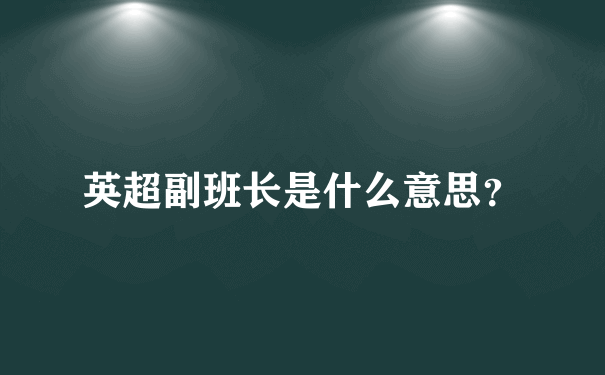 英超副班长是什么意思?